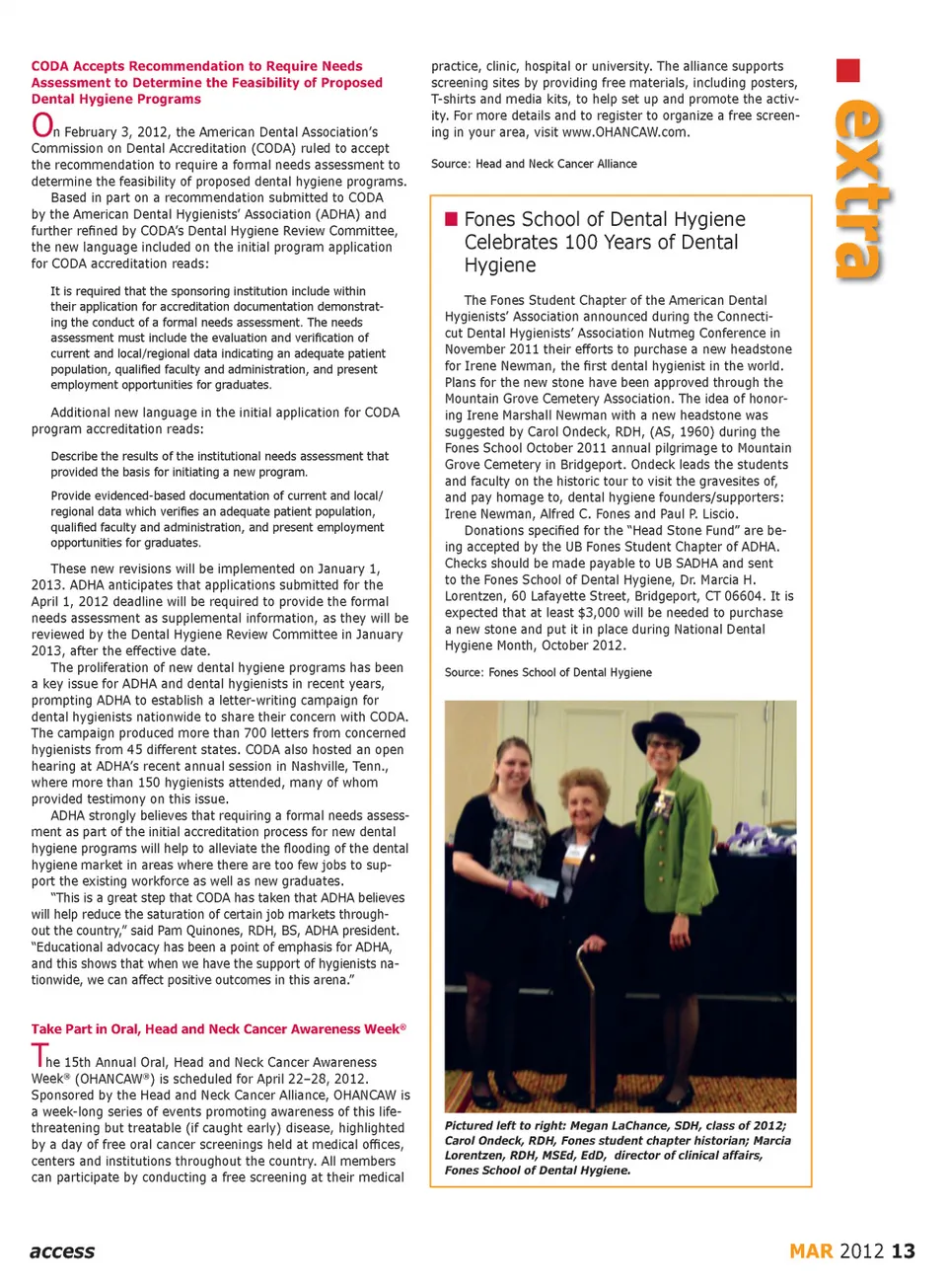 CODA Accepts Recommendation to Require Needs Assessment to Determine the Feasibility of Proposed Dental Hygiene Programs

On February 3, 2012, the American Dental Association's Commission on Dental Accreditation (CODA) ruled to accept the recommendation to require a formal needs assessment to determine the feasibility of proposed dental hygiene programs.

Based in part on a recommendation submitted to CODA by the American Dental Hygienists' Association (ADHA) and further refined by CODA's Dental Hygiene Review Committee, the new language included on the initial program application for CODA accreditation reads:

It is required that the sponsoring institution include within their application for accreditation documentation demonstrating the conduct of a formal needs assessment. The needs assessment must include the evaluation and verification of current and local/regional data indicating an adequate patient population, qualified faculty and administration, and present employment opportunities for graduates.

Additional new language in the initial application for CODA program accreditation reads:

Describe the results of the institutional needs assessment that provided the basis for initiating a new program.

Provide evidenced-based documentation of current and local/regional data which verifies an adequate patient population, qualified faculty and administration, and present employment opportunities for graduates.

These new revisions will be implemented on January 1, 2013. ADHA anticipates that applications submitted for the April 1, 2012 deadline will be required to provide the formal needs assessment as supplemental information, as they will be reviewed by the Dental Hygiene Review Committee in January 2013, after the effective date.

The proliferation of new dental hygiene programs has been a key issue for ADHA and dental hygienists in recent years, prompting ADHA to establish a letter-writing campaign for dental hygienists nationwide to share their concern with CODA. The campaign produced more than 700 letters from concerned hygienists from 45 different states. CODA also hosted an open hearing at ADHA's recent annual session in Nashville, Tenn., where more than 150 hygienists attended, many of whom provided testimony on this issue.

ADHA strongly believes that requiring a formal needs assessment as part of the initial accreditation process for new dental hygiene programs will help to alleviate the flooding of the dental hygiene market in areas where there are too few jobs to support the existing workforce as well as new graduates.

"This is a great step that CODA has taken that ADHA believes will help reduce the saturation of certain job markets throughout the country," said Pam Quinones, RDH, BS, ADHA president. "Educational advocacy has been a point of emphasis for ADHA, and this shows that when we have the support of hygienists nationwide, we can affect positive outcomes in this arena."

Take Part in Oral, Head and Neck Cancer Awareness Week®

The 15th Annual Oral, Head and Neck Cancer Awareness Week® (OHANCAW®) is scheduled for April 22–28, 2012. Sponsored by the Head and Neck Cancer Alliance, OHANCAW is a week-long series of events promoting awareness of this life-threatening but treatable (if caught early) disease, highlighted by a day of free oral cancer screenings held at medical offices, centers and institutions throughout the country. All members can participate by conducting a free screening at their medical practice, clinic, hospital or university. The alliance supports screening sites by providing free materials, including posters, T-shirts and media kits, to help set up and promote the activity. For more details and to register to organize a free screening in your area, visit www.OHANCAW.com.

Source: Head and Neck Cancer Alliance

Fones School of Dental Hygiene Celebrates 100 Years of Dental Hygiene

The Fones Student Chapter of the American Dental Hygienists' Association announced during the Connecticut Dental Hygienists' Association Nutmeg Conference in November 2011 their efforts to purchase a new headstone for Irene Newman, the first dental hygienist in the world. Plans for the new stone have been approved through the Mountain Grove Cemetery Association. The idea of honoring Irene Marshall Newman with a new headstone was suggested by Carol Ondeck, RDH, (AS, 1960) during the Fones School October 2011 annual pilgrimage to Mountain Grove Cemetery in Bridgeport. Ondeck leads the students and faculty on the historic tour to visit the gravesites of, and pay homage to, dental hygiene founders/supporters: Irene Newman, Alfred C. Fones and Paul P. Liscio.

Donations specified for the "Head Stone Fund" are being accepted by the UB Fones Student Chapter of ADHA. Checks should be made payable to UB SADHA and sent to the Fones School of Dental Hygiene, Dr. Marcia H. Lorentzen, 60 Lafayette Street, Bridgeport, CT 06604. It is expected that at least $3,000 will be needed to purchase a new stone and put it in place during National Dental Hygiene Month, October 2012.

Source: Fones School of Dental Hygiene

Pictured left to right: Megan LaChance, SDH, class of 2012; Carol Ondeck, RDH, Fones student chapter historian; Marcia Lorentzen, RDH, MSEd, EdD, director of clinical affairs, Fones School of Dental Hygiene.

extra

access

MAR 2012 13